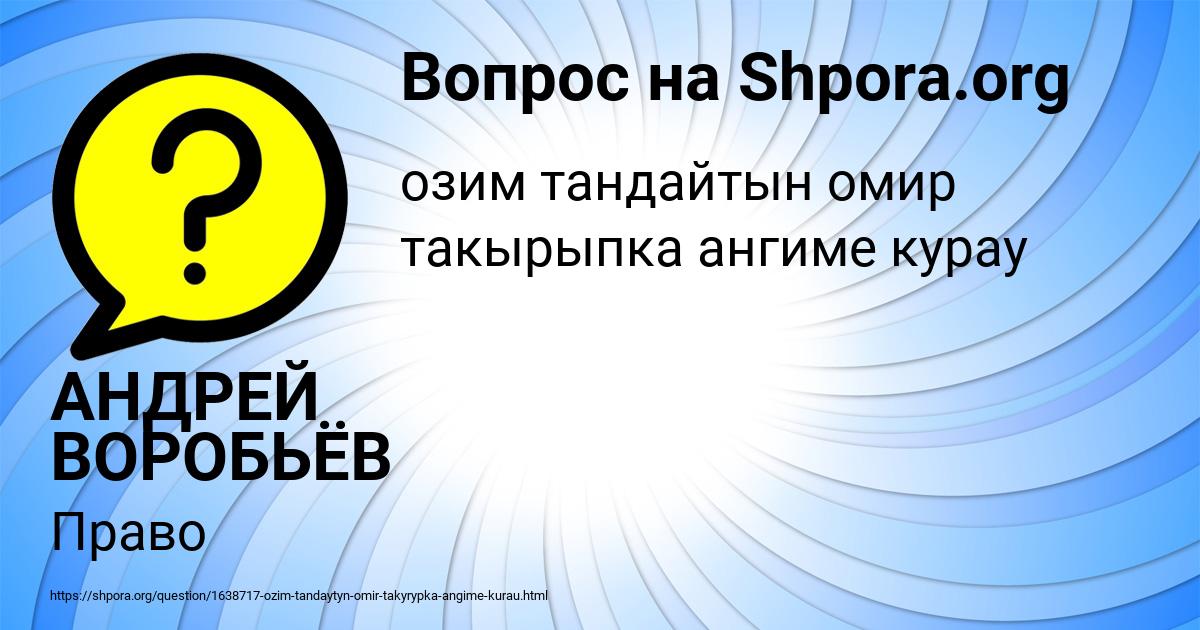 Вопрос на Shpora.org

озим тандайтын омир такырыпка ангиме курау

АНДРЕЙ ВОРОБЬЁВ

Право

https://shpora.org/question/1638717-ozim-tandaytyn-omir-takyrypka-angime-kurau.html